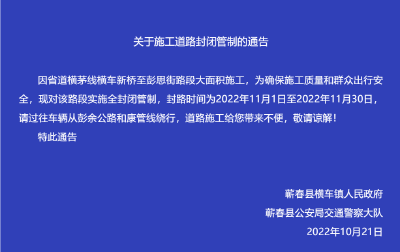 关于施工道路封闭管制的通告

因省道横茅线横车新桥至彭思街路段大面积施工，为确保施工质量和群众出行安全，现对该路段实施全封闭管制，封路时间为2022年11月1日至2022年11月30日，请过往车辆从彭余公路和康管线绕行，道路施工给您带来不便，敬请谅解！

特此通告

蕲春县横车镇人民政府
蕲春县公安局交通警察大队
2022年10月21日